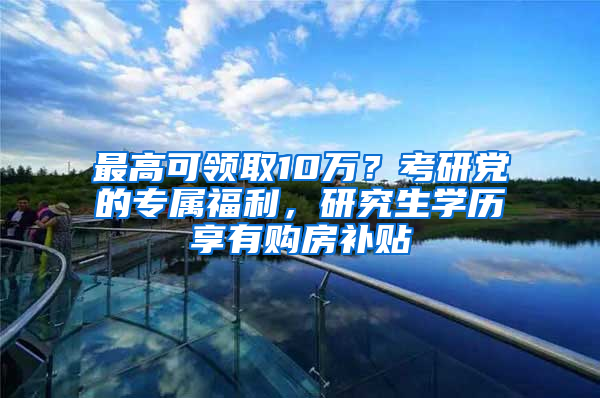 最高可领取10万？考研党的专属福利，研究生学历享有购房补贴